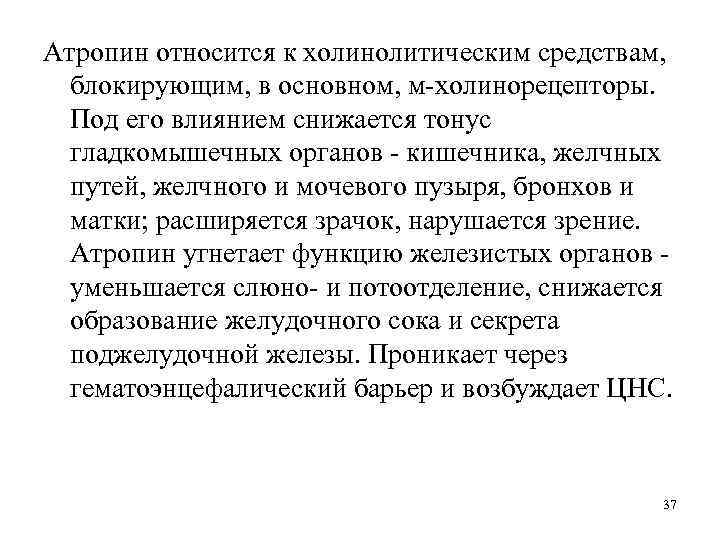 Атропин относится к холинолитическим средствам, блокирующим, в основном, м-холинорецепторы. Под его влиянием снижается тонус гладкомышечных органов - кишечника, желчных путей, желчного и мочевого пузыря, бронхов и матки; расширяется зрачок, нарушается зрение. Атропин угнетает функцию железистых органов - уменьшается слюно- и потоотделение, снижается образование желудочного сока и секрета поджелудочной железы. Проникает через гематоэнцефалический барьер и возбуждает ЦНС.

37